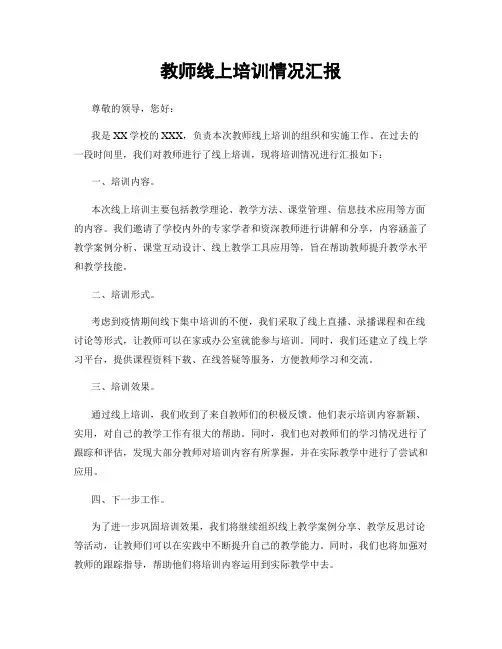 教师线上培训情况汇报

尊敬的领导，您好：

我是XX学校的XXX，负责本次教师线上培训的组织和实施工作。在过去的一段时间里，我们对教师进行了线上培训，现将培训情况进行汇报如下：

一、培训内容。

本次线上培训主要包括教学理论、教学方法、课堂管理、信息技术应用等方面的内容。我们邀请了学校内外的专家学者和资深教师进行讲解和分享，内容涵盖了教学案例分析、课堂互动设计、线上教学工具应用等，旨在帮助教师提升教学水平和教学技能。

二、培训形式。

考虑到疫情期间线下集中培训的不便，我们采取了线上直播、录播课程和在线讨论等形式，让教师可以在家或办公室就能参与培训。同时，我们还建立了线上学习平台，提供课程资料下载、在线答疑等服务，方便教师学习和交流。

三、培训效果。

通过线上培训，我们收到了来自教师们的积极反馈，他们表示培训内容新颖、实用，对自己的教学工作有很大的帮助。同时，我们也对教师们的学习情况进行了跟踪和评估，发现大部分教师对培训内容有所掌握，并在实际教学中进行了尝试和应用。

四、下一步工作。

为了进一步巩固培训效果，我们将继续组织线上教学案例分享、教学反思讨论等活动，让教师们可以在实践中不断提升自己的教学能力。同时，我们也将加强对教师的跟踪指导，帮助他们将培训内容运用到实际教学中去。